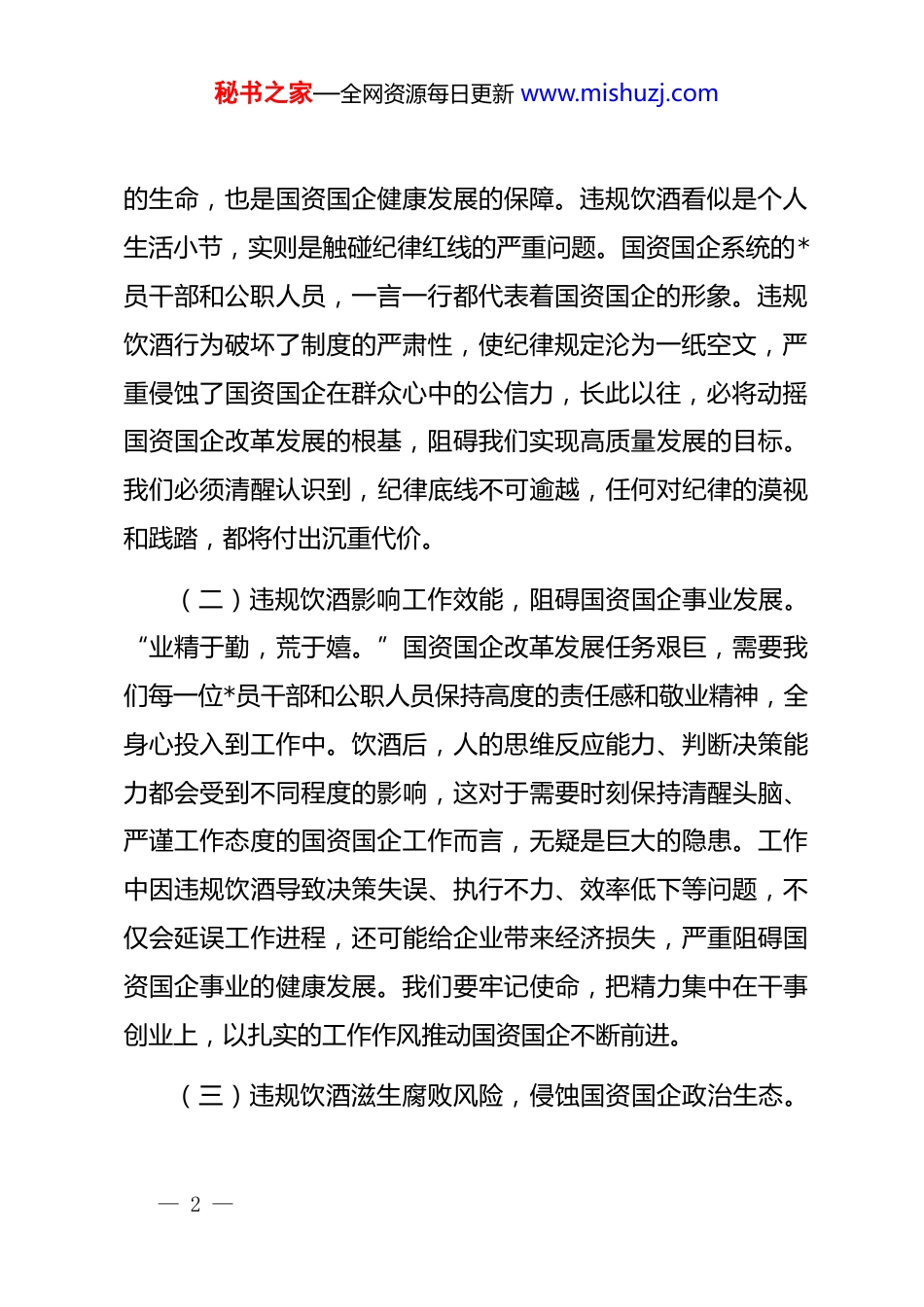 秘书之家—全网资源每日更新 www.mishuzj.com

的生命，也是国资国企健康发展的保障。违规饮酒看似是个人生活小节，实则是触碰纪律红线的严重问题。国资国企系统的*员干部和公职人员，一言一行都代表着国资国企的形象。违规饮酒行为破坏了制度的严肃性，使纪律规定沦为一纸空文，严重侵蚀了国资国企在群众心中的公信力，长此以往，必将动摇国资国企改革发展的根基，阻碍我们实现高质量发展的目标。我们必须清醒认识到，纪律底线不可逾越，任何对纪律的漠视和践踏，都将付出沉重代价。

（二）违规饮酒影响工作效能，阻碍国资国企事业发展。“业精于勤，荒于嬉。”国资国企改革发展任务艰巨，需要我们每一位*员干部和公职人员保持高度的责任感和敬业精神，全身心投入到工作中。饮酒后，人的思维反应能力、判断决策能力都会受到不同程度的影响，这对于需要时刻保持清醒头脑、严谨工作态度的国资国企工作而言，无疑是巨大的隐患。工作中因违规饮酒导致决策失误、执行不力、效率低下等问题，不仅会延误工作进程，还可能给企业带来经济损失，严重阻碍国资国企事业的健康发展。我们要牢记使命，把精力集中在干事创业上，以扎实的工作作风推动国资国企不断前进。

（三）违规饮酒滋生腐败风险，侵蚀国资国企政治生态。

— 2 —